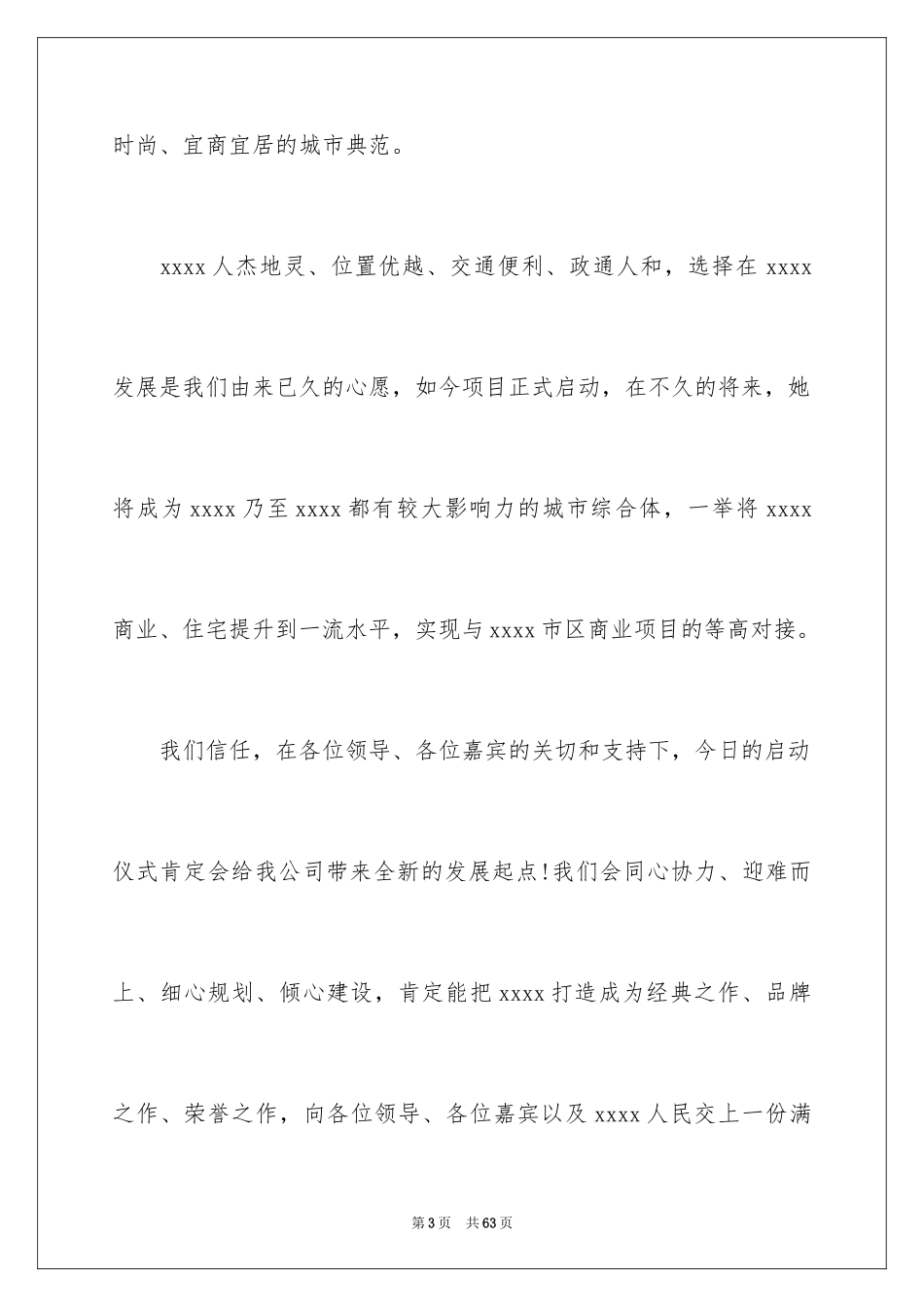 时尚、宜商宜居的城市典范。

xxxx 人杰地灵、位置优越、交通便利、政通人和，选择在 xxxx 发展是我们由来已久的心愿，如今项目正式启动，在不久的将来，她将成为 xxxx 乃至 xxxx 都有较大影响力的城市综合体，一举将 xxxx 商业、住宅提升到一流水平，实现与 xxxx 市区商业项目的等高对接。

我们信任，在各位领导、各位嘉宾的关切和支持下，今日的启动仪式肯定会给我公司带来全新的发展起点!我们会同心协力、迎难而上、细心规划、倾心建设，肯定能把 xxxx 打造成为经典之作、品牌之作、荣誉之作，向各位领导、各位嘉宾以及 xxxx 人民交上一份满

第 3 页　共 63 页